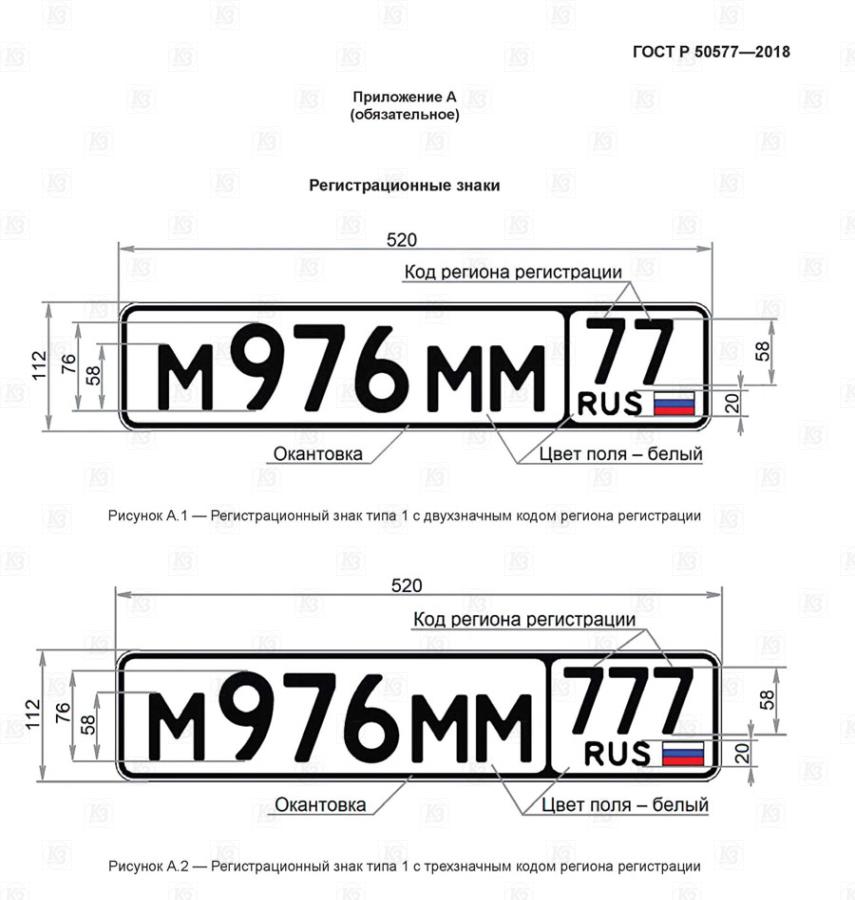 ГОСТ Р 50577—2018

Приложение А
(обязательное)

Регистрационные знаки

520

Код региона регистрации

112

76

58

М976ММ

77

RUS

58

20

Окантовка

Цвет поля – белый

Рисунок А.1 — Регистрационный знак типа 1 с двухзначным кодом региона регистрации

520

Код региона регистрации

112

76

58

М976ММ

777

RUS

58

20

Окантовка

Цвет поля – белый

Рисунок А.2 — Регистрационный знак типа 1 с трехзначным кодом региона регистрации